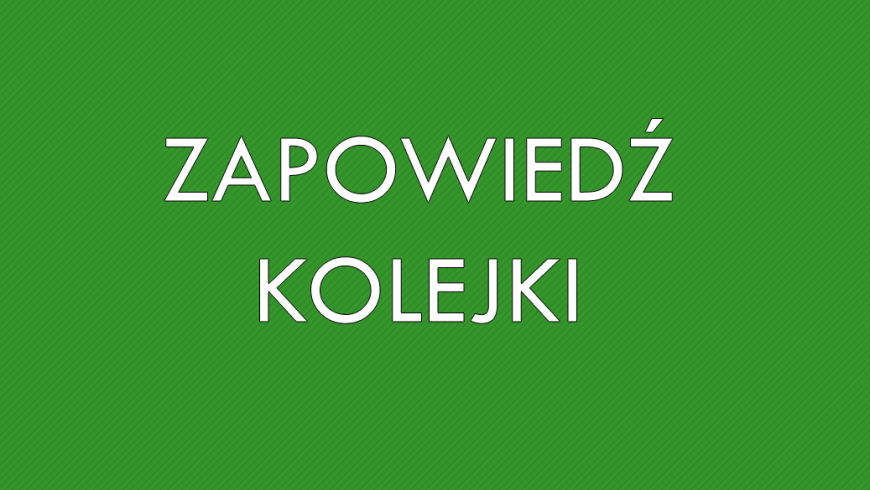 ZAPOWIEDŹ
KOLEJKI